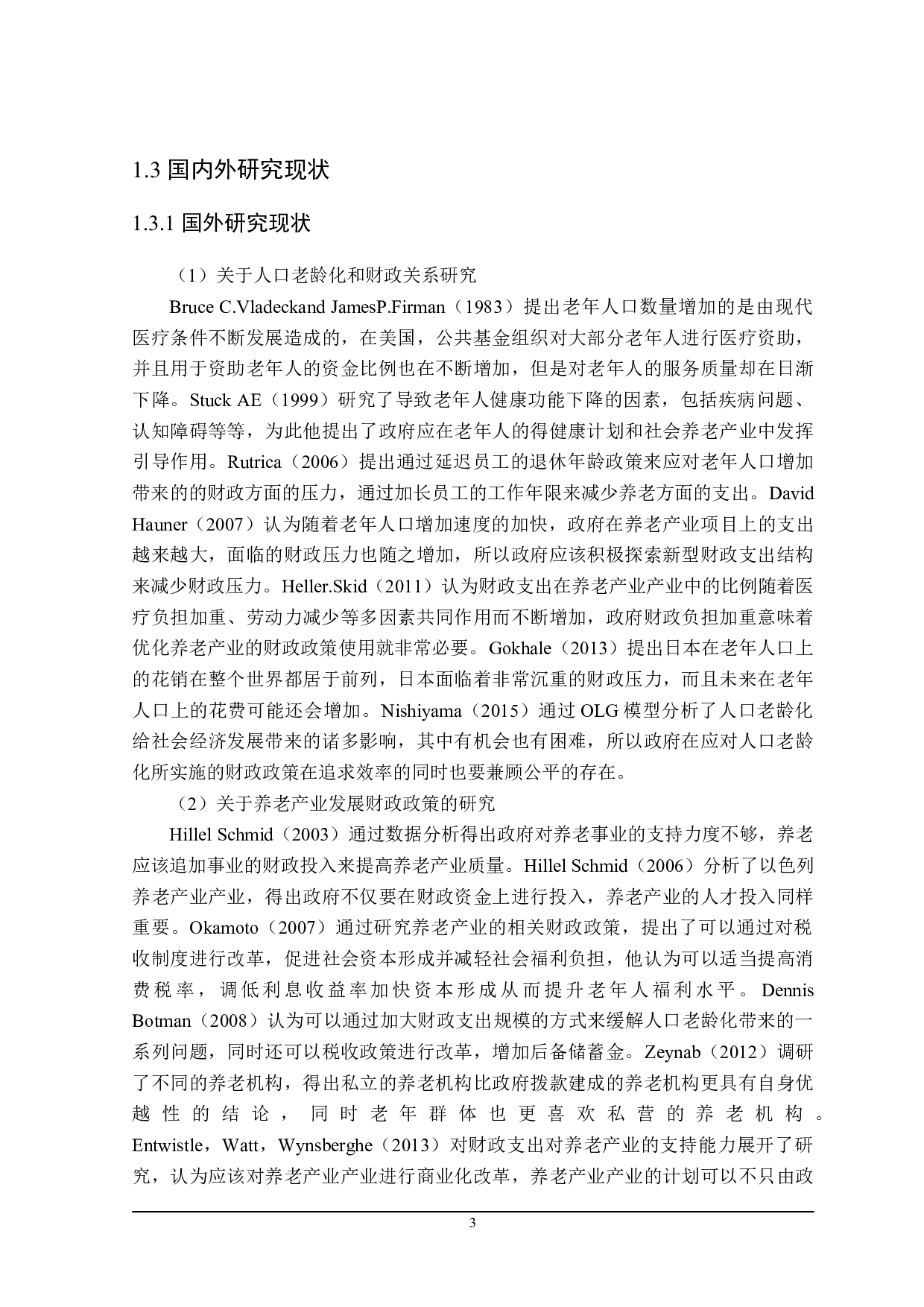 1.3 国内外研究现状

1.3.1 国外研究现状

（1）关于人口老龄化和财政关系研究

Bruce C.Vladeckand JamesP.Firman（1983）提出老年人口数量增加的是由现代医疗条件不断发展造成的，在美国，公共基金组织对大部分老年人进行医疗资助，并且用于资助老年人的资金比例也在不断增加，但是对老年人的服务质量却在日渐下降。Stuck AE（1999）研究了导致老年人健康功能下降的因素，包括疾病问题、认知障碍等等，为此他提出了政府应在老年人的得健康计划和社会养老产业中发挥引导作用。Rutrica（2006）提出通过延迟员工的退休年龄政策来应对老年人口增加带来的的财政方面的压力，通过加长员工的工作年限来减少养老方面的支出。David Hauner（2007）认为随着老年人口增加速度的加快，政府在养老产业项目上的支出越来越大，面临的财政压力也随之增加，所以政府应该积极探索新型财政支出结构来减少财政压力。Heller.Skid（2011）认为财政支出在养老产业产业中的比例随着医疗负担加重、劳动力减少等多因素共同作用而不断增加，政府财政负担加重意味着优化养老产业的财政政策使用就非常必要。Gokhale（2013）提出日本在老年人口上的花销在整个世界都居于前列，日本面临着非常沉重的财政压力，而且未来在老年人口上的花费可能还会增加。Nishiyama（2015）通过 OLG 模型分析了人口老龄化给社会经济发展带来的诸多影响，其中有机会也有困难，所以政府在应对人口老龄化所实施的财政政策在追求效率的同时也要兼顾公平的存在。

（2）关于养老产业发展财政政策的研究

Hillel Schmid（2003）通过数据分析得出政府对养老事业的支持力度不够，养老应该追加事业的财政投入来提高养老产业质量。Hillel Schmid（2006）分析了以色列养老产业产业，得出政府不仅要在财政资金上进行投入，养老产业的人才投入同样重要。Okamoto（2007）通过研究养老产业的相关财政政策，提出了可以通过对税收制度进行改革，促进社会资本形成并减轻社会福利负担，他认为可以适当提高消费税率，调低利息收益率加快资本形成从而提升老年人福利水平。Dennis Botman（2008）认为可以通过加大财政支出规模的方式来缓解人口老龄化带来的一系列问题，同时还可以税收政策进行改革，增加后备储蓄金。Zeynab（2012）调研了不同的养老机构，得出私立的养老机构比政府拨款建成的养老机构更具有自身优越性的结论，同时老年群体也更喜欢私营的养老机构。Entwistle，Watt，Wynsberghe（2013）对财政支出对养老产业的支持能力展开了研究，认为应该对养老产业产业进行商业化改革，养老产业产业的计划可以不只由政

3